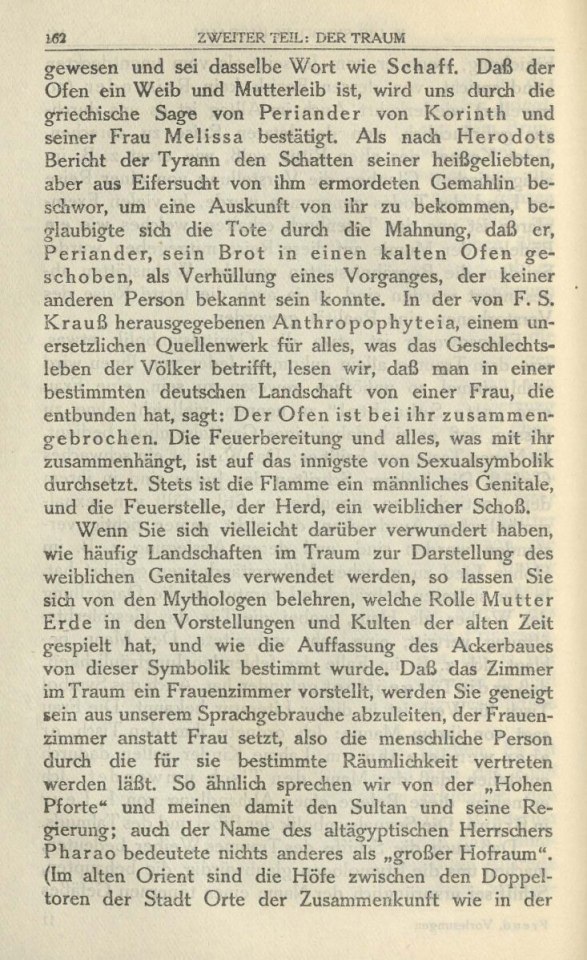 162 ZWEITER TEIL: DER TRAUM

gewesen und sei dasselbe Wort wie Schaff. Daß der Ofen ein Weib und Mutterleib ist, wird uns durch die griechische Sage von Periander von Korinth und seiner Frau Melissa bestätigt. Als nach Herodots Bericht der Tyrann den Schatten seiner heißgeliebten, aber aus Eifersucht von ihm ermordeten Gemahlin beschwor, um eine Auskunft von ihr zu bekommen, beglaubigte sich die Tote durch die Mahnung, daß er, Periander, sein Brot in einen kalten Ofen geschoben, als Verhüllung eines Vorganges, der keiner anderen Person bekannt sein konnte. In der von F. S. Krauß herausgegebenen Anthropophyteia, einem unersetzlichen Quellenwerk für alles, was das Geschlechtsleben der Völker betrifft, lesen wir, daß man in einer bestimmten deutschen Landschaft von einer Frau, die entbunden hat, sagt: Der Ofen ist bei ihr zusammengebrochen. Die Feuerbereitung und alles, was mit ihr zusammenhängt, ist auf das innigste von Sexualsymbolik durchsetzt. Stets ist die Flamme ein männliches Genitale, und die Feuerstelle, der Herd, ein weiblicher Schoß.

Wenn Sie sich vielleicht darüber verwundert haben, wie häufig Landschaften im Traum zur Darstellung des weiblichen Genitales verwendet werden, so lassen Sie sich von den Mythologen belehren, welche Rolle Mutter Erde in den Vorstellungen und Kulten der alten Zeit gespielt hat, und wie die Auffassung des Ackerbaues von dieser Symbolik bestimmt wurde. Daß das Zimmer im Traum ein Frauenzimmer vorstellt, werden Sie geneigt sein aus unserem Sprachgebrauche abzuleiten, der Frauenzimmer anstatt Frau setzt, also die menschliche Person durch die für sie bestimmte Räumlichkeit vertreten werden läßt. So ähnlich sprechen wir von der „Hohen Pforte“ und meinen damit den Sultan und seine Regierung; auch der Name des altägyptischen Herrschers Pharao bedeutete nichts anderes als „großer Hofraum“. (Im alten Orient sind die Höfe zwischen den Doppeltoren der Stadt Orte der Zusammenkunft wie in der